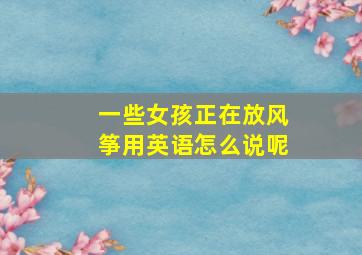 一些女孩正在放风筝用英语怎么说呢